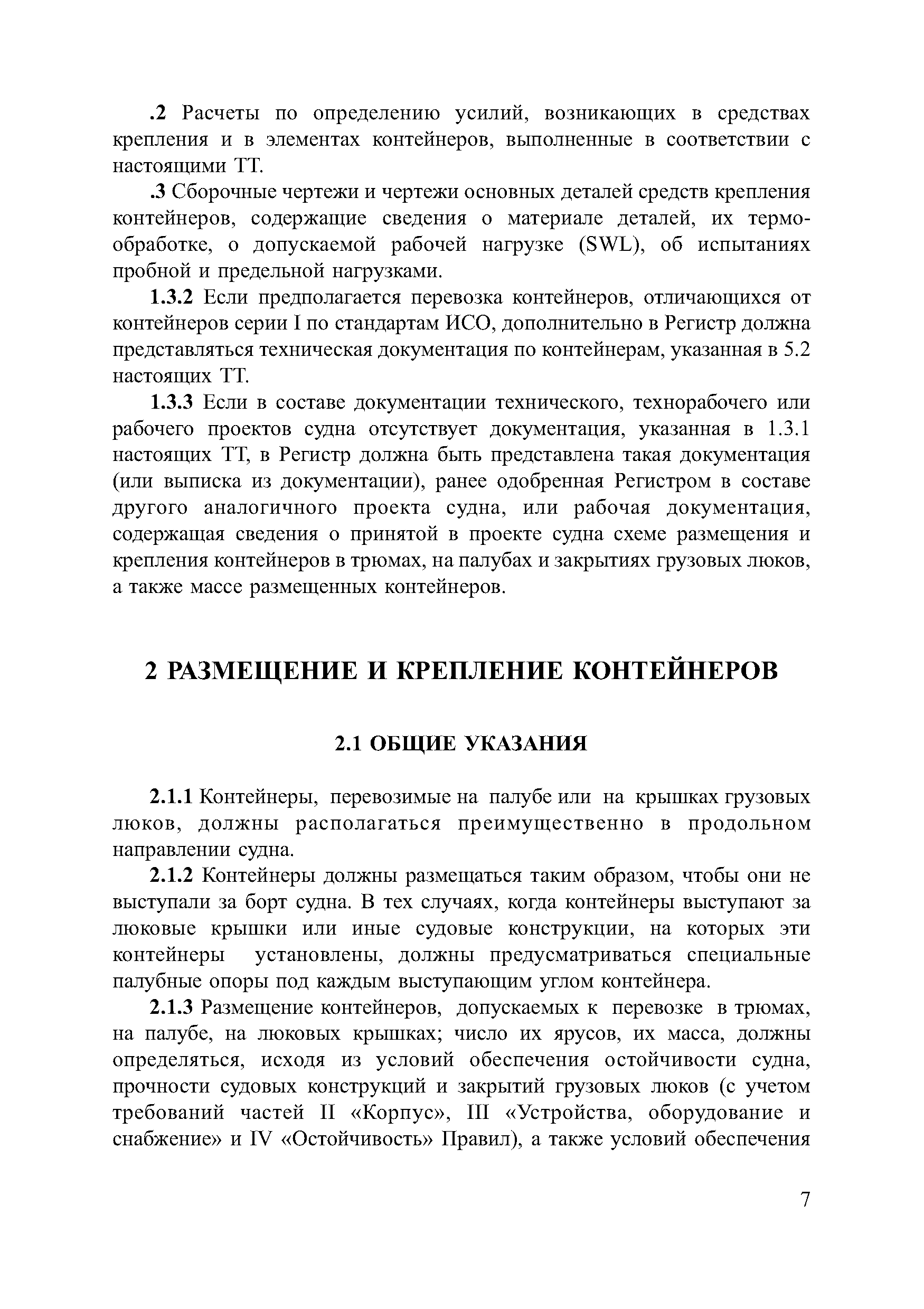 .2 Расчеты по определению усилий, возникающих в средствах крепления и в элементах контейнеров, выполненные в соответствии с настоящими ТТ.

.3 Сборочные чертежи и чертежи основных деталей средств крепления контейнеров, содержащие сведения о материале деталей, их термообработке, о допускаемой рабочей нагрузке (SWL), об испытаниях пробной и предельной нагрузками.

1.3.2 Если предполагается перевозка контейнеров, отличающихся от контейнеров серии I по стандартам ИСО, дополнительно в Регистр должна представляться техническая документация по контейнерам, указанная в 5.2 настоящих ТТ.

1.3.3 Если в составе документации технического, технорабочего или рабочего проектов судна отсутствует документация, указанная в 1.3.1 настоящих ТТ, в Регистр должна быть представлена такая документация (или выписка из документации), ранее одобренная Регистром в составе другого аналогичного проекта судна, или рабочая документация, содержащая сведения о принятой в проекте судна схеме размещения и крепления контейнеров в трюмах, на палубах и закрытиях грузовых люков, а также массе размещенных контейнеров.

2 РАЗМЕЩЕНИЕ И КРЕПЛЕНИЕ КОНТЕЙНЕРОВ

2.1 ОБЩИЕ УКАЗАНИЯ

2.1.1 Контейнеры, перевозимые на палубе или на крышках грузовых люков, должны располагаться преимущественно в продольном направлении судна.

2.1.2 Контейнеры должны размещаться таким образом, чтобы они не выступали за борт судна. В тех случаях, когда контейнеры выступают за люковые крышки или иные судовые конструкции, на которых эти контейнеры установлены, должны предусматриваться специальные палубные опоры под каждым выступающим углом контейнера.

2.1.3 Размещение контейнеров, допускаемых к перевозке в трюмах, на палубе, на люковых крышках; число их ярусов, их масса, должны определяться, исходя из условий обеспечения остойчивости судна, прочности судовых конструкций и закрытий грузовых люков (с учетом требований частей II «Корпус», III «Устройства, оборудование и снабжение» и IV «Остойчивость» Правил), а также условий обеспечения

7